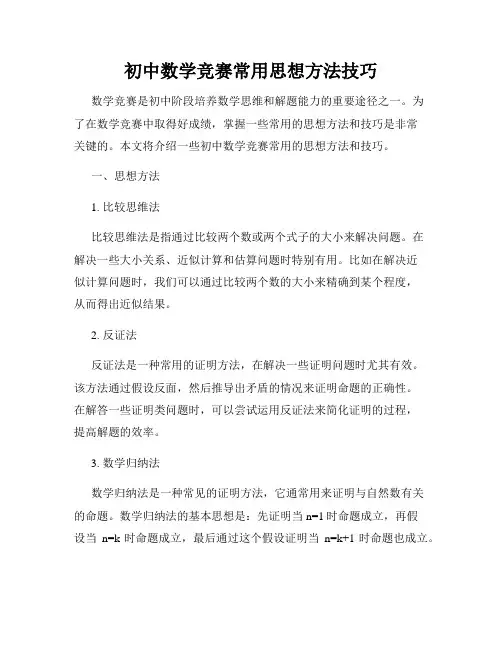 初中数学竞赛常用思想方法技巧

数学竞赛是初中阶段培养数学思维和解题能力的重要途径之一。为了在数学竞赛中取得好成绩，掌握一些常用的思想方法和技巧是非常关键的。本文将介绍一些初中数学竞赛常用的思想方法和技巧。

一、思想方法

1. 比较思维法

比较思维法是指通过比较两个数或两个式子的大小来解决问题。在解决一些大小关系、近似计算和估算问题时特别有用。比如在解决近似计算问题时，我们可以通过比较两个数的大小来精确到某个程度，从而得出近似结果。

2. 反证法

反证法是一种常用的证明方法，在解决一些证明问题时尤其有效。该方法通过假设反面，然后推导出矛盾的情况来证明命题的正确性。在解答一些证明类问题时，可以尝试运用反证法来简化证明的过程，提高解题的效率。

3. 数学归纳法

数学归纳法是一种常见的证明方法，它通常用来证明与自然数有关的命题。数学归纳法的基本思想是：先证明当 $n=1$ 时命题成立，再假设当 $n=k$ 时命题成立，最后通过这个假设证明当 $n=k+1$ 时命题也成立。